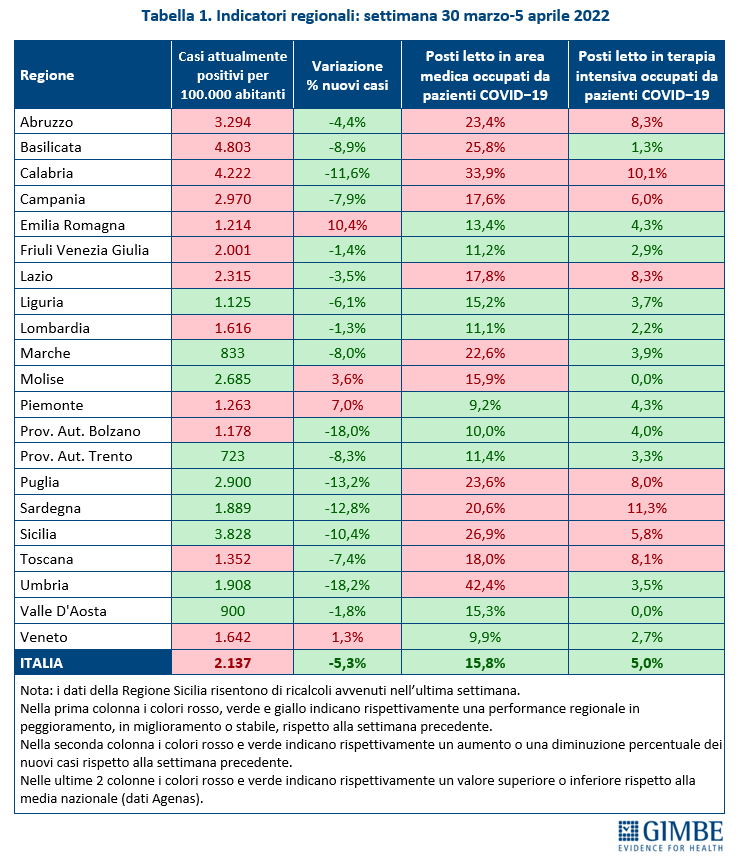 Tabella 1. Indicatori regionali: settimana 30 marzo-5 aprile 2022

| Regione | Casi attualmente positivi per 100.000 abitanti | Variazione % nuovi casi | Posti letto in area medica occupati da pazienti COVID−19 | Posti letto in terapia intensiva occupati da pazienti COVID−19 |
|---|---|---|---|---|
| Abruzzo | 3.294 | -4,4% | 23,4% | 8,3% |
| Basilicata | 4.803 | -8,9% | 25,8% | 1,3% |
| Calabria | 4.222 | -11,6% | 33,9% | 10,1% |
| Campania | 2.970 | -7,9% | 17,6% | 6,0% |
| Emilia Romagna | 1.214 | 10,4% | 13,4% | 4,3% |
| Friuli Venezia Giulia | 2.001 | -1,4% | 11,2% | 2,9% |
| Lazio | 2.315 | -3,5% | 17,8% | 8,3% |
| Liguria | 1.125 | -6,1% | 15,2% | 3,7% |
| Lombardia | 1.616 | -1,3% | 11,1% | 2,2% |
| Marche | 833 | -8,0% | 22,6% | 3,9% |
| Molise | 2.685 | 3,6% | 15,9% | 0,0% |
| Piemonte | 1.263 | 7,0% | 9,2% | 4,3% |
| Prov. Aut. Bolzano | 1.178 | -18,0% | 10,0% | 4,0% |
| Prov. Aut. Trento | 723 | -8,3% | 11,4% | 3,3% |
| Puglia | 2.900 | -13,2% | 23,6% | 8,0% |
| Sardegna | 1.889 | -12,8% | 20,6% | 11,3% |
| Sicilia | 3.828 | -10,4% | 26,9% | 5,8% |
| Toscana | 1.352 | -7,4% | 18,0% | 8,1% |
| Umbria | 1.908 | -18,2% | 42,4% | 3,5% |
| Valle D'Aosta | 900 | -1,8% | 15,3% | 0,0% |
| Veneto | 1.642 | 1,3% | 9,9% | 2,7% |
| ITALIA | 2.137 | -5,3% | 15,8% | 5,0% |

Nota: i dati della Regione Sicilia risentono di ricalcoli avvenuti nell'ultima settimana.
Nella prima colonna i colori rosso, verde e giallo indicano rispettivamente una performance regionale in peggioramento, in miglioramento o stabile, rispetto alla settimana precedente.
Nella seconda colonna i colori rosso e verde indicano rispettivamente un aumento o una diminuzione percentuale dei nuovi casi rispetto alla settimana precedente.
Nelle ultime 2 colonne i colori rosso e verde indicano rispettivamente un valore superiore o inferiore rispetto alla media nazionale (dati Agenas).

GIMBE
EVIDENCE FOR HEALTH